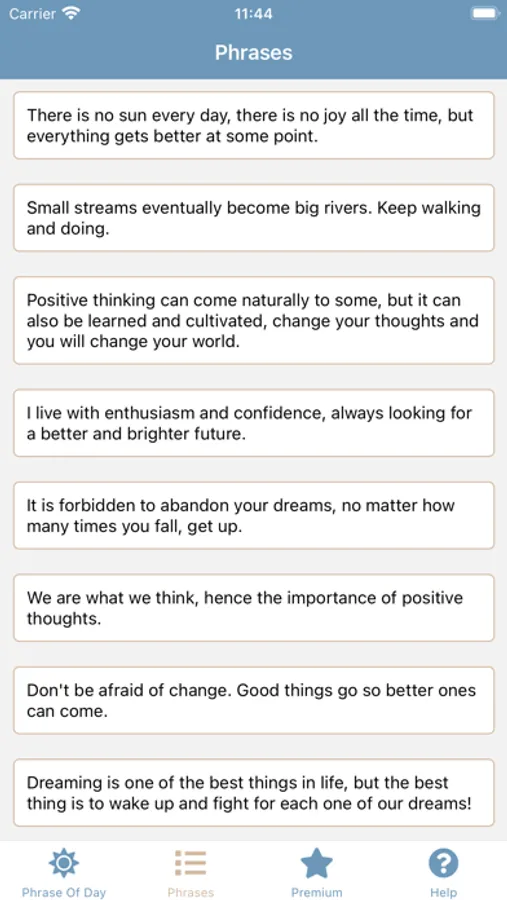 Carrier 11:44

Phrases

There is no sun every day, there is no joy all the time, but everything gets better at some point.

Small streams eventually become big rivers. Keep walking and doing.

Positive thinking can come naturally to some, but it can also be learned and cultivated, change your thoughts and you will change your world.

I live with enthusiasm and confidence, always looking for a better and brighter future.

It is forbidden to abandon your dreams, no matter how many times you fall, get up.

We are what we think, hence the importance of positive thoughts.

Don't be afraid of change. Good things go so better ones can come.

Dreaming is one of the best things in life, but the best thing is to wake up and fight for each one of our dreams!

Phrase Of Day
Phrases
Premium
Help